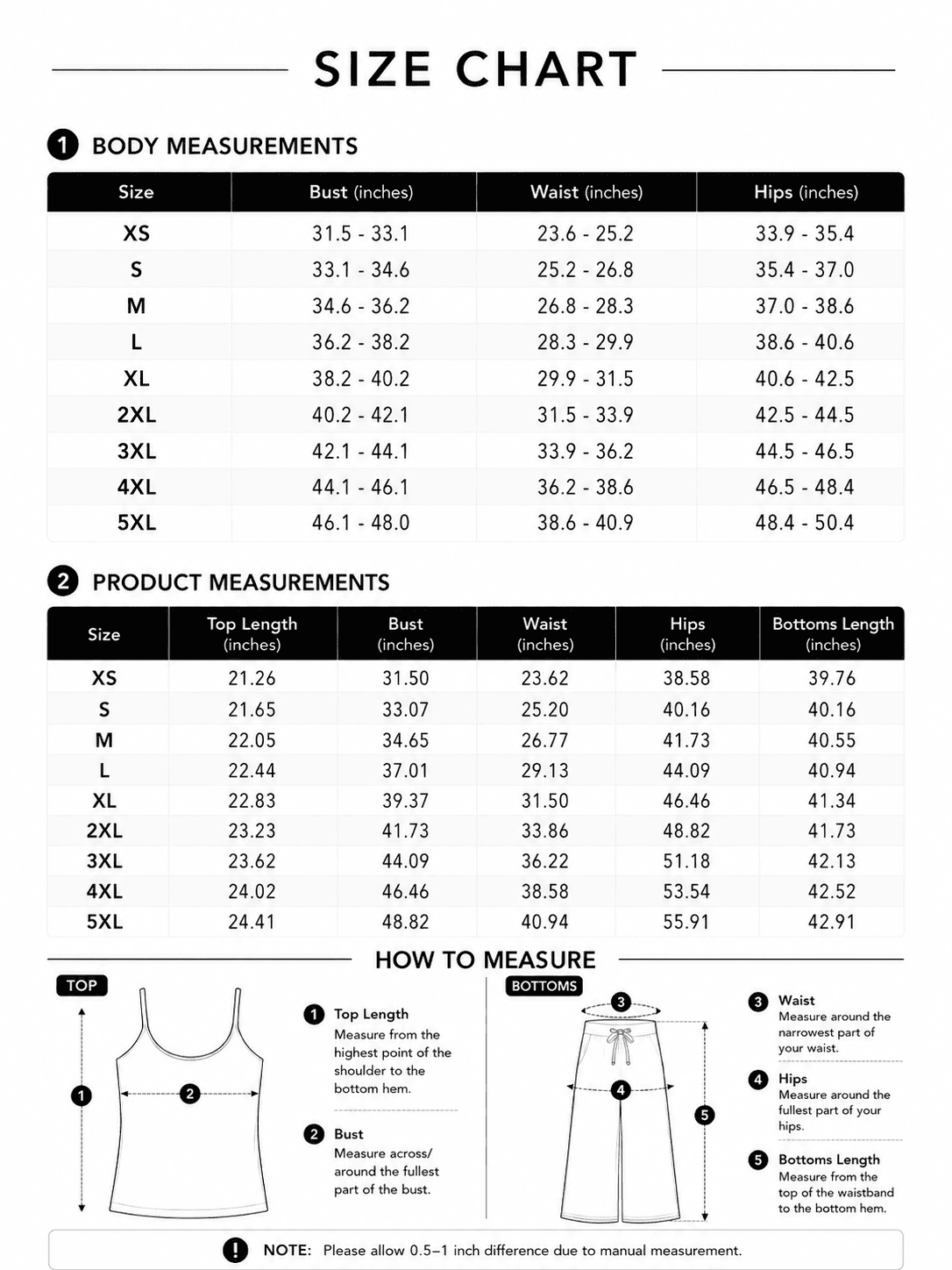 SIZE CHART

1 BODY MEASUREMENTS

| Size | Bust (inches) | Waist (inches) | Hips (inches) |
|---|---|---|---|
| XS | 31.5 - 33.1 | 23.6 - 25.2 | 33.9 - 35.4 |
| S | 33.1 - 34.6 | 25.2 - 26.8 | 35.4 - 37.0 |
| M | 34.6 - 36.2 | 26.8 - 28.3 | 37.0 - 38.6 |
| L | 36.2 - 38.2 | 28.3 - 29.9 | 38.6 - 40.6 |
| XL | 38.2 - 40.2 | 29.9 - 31.5 | 40.6 - 42.5 |
| 2XL | 40.2 - 42.1 | 31.5 - 33.9 | 42.5 - 44.5 |
| 3XL | 42.1 - 44.1 | 33.9 - 36.2 | 44.5 - 46.5 |
| 4XL | 44.1 - 46.1 | 36.2 - 38.6 | 46.5 - 48.4 |
| 5XL | 46.1 - 48.0 | 38.6 - 40.9 | 48.4 - 50.4 |

2 PRODUCT MEASUREMENTS

| Size | Top Length (inches) | Bust (inches) | Waist (inches) | Hips (inches) | Bottoms Length (inches) |
|---|---|---|---|---|---|
| XS | 21.26 | 31.50 | 23.62 | 38.58 | 39.76 |
| S | 21.65 | 33.07 | 25.20 | 40.16 | 40.16 |
| M | 22.05 | 34.65 | 26.77 | 41.73 | 40.55 |
| L | 22.44 | 37.01 | 29.13 | 44.09 | 40.94 |
| XL | 22.83 | 39.37 | 31.50 | 46.46 | 41.34 |
| 2XL | 23.23 | 41.73 | 33.86 | 48.82 | 41.73 |
| 3XL | 23.62 | 44.09 | 36.22 | 51.18 | 42.13 |
| 4XL | 24.02 | 46.46 | 38.58 | 53.54 | 42.52 |
| 5XL | 24.41 | 48.82 | 40.94 | 55.91 | 42.91 |

HOW TO MEASURE

TOP

1 2

1 Top Length
Measure from the highest point of the shoulder to the bottom hem.

2 Bust
Measure across/ around the fullest part of the bust.

BOTTOMS

3 4 5

3 Waist
Measure around the narrowest part of your waist.

4 Hips
Measure around the fullest part of your hips.

5 Bottoms Length
Measure from the top of the waistband to the bottom hem.

! NOTE: Please allow 0.5–1 inch difference due to manual measurement.